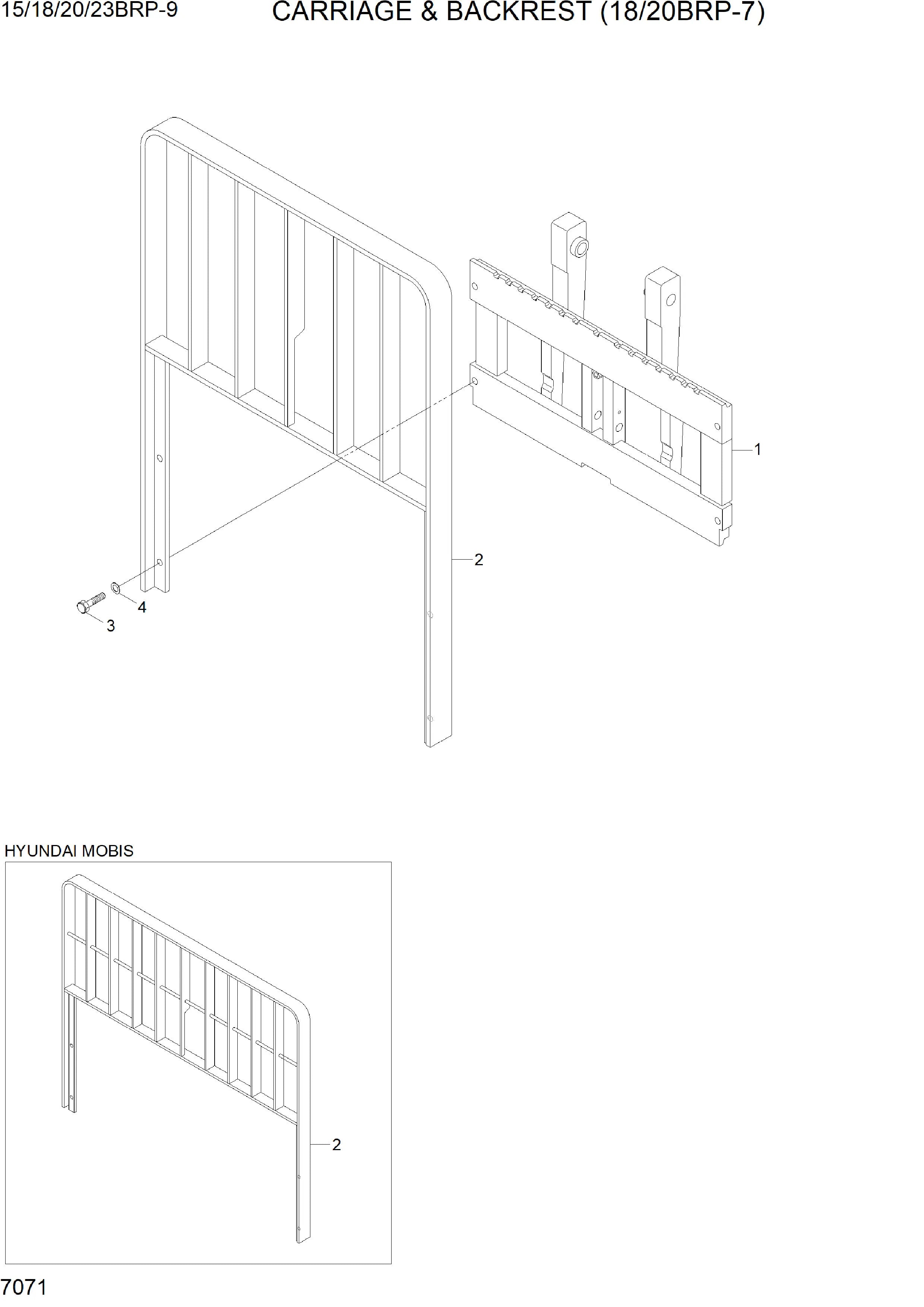 15/18/20/23BRP-9

CARRIAGE & BACKREST (18/20BRP-7)

1

2

4

3

HYUNDAI MOBIS

2

7071